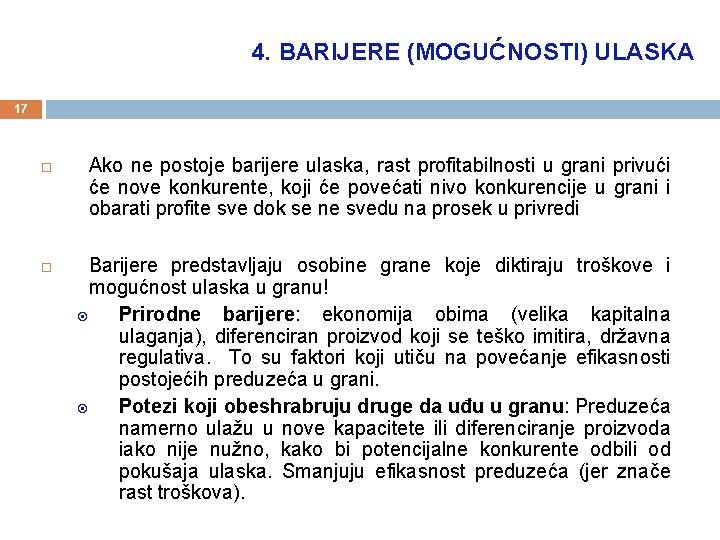 4. BARIJERE (MOGUĆNOSTI) ULASKA

17

Ako ne postoje barijere ulaska, rast profitabilnosti u grani privući će nove konkurente, koji će povećati nivo konkurencije u grani i obarati profite sve dok se ne svedu na prosek u privredi

Barijere predstavljaju osobine grane koje diktiraju troškove i mogućnost ulaska u granu!

Prirodne barijere: ekonomija obima (velika kapitalna ulaganja), diferenciran proizvod koji se teško imitira, državna regulativa. To su faktori koji utiču na povećanje efikasnosti postojećih preduzeća u grani.

Potezi koji obeshrabruju druge da uđu u granu: Preduzeća namerno ulažu u nove kapacitete ili diferenciranje proizvoda iako nije nužno, kako bi potencijalne konkurente odbili od pokušaja ulaska. Smanjuju efikasnost preduzeća (jer znače rast troškova).